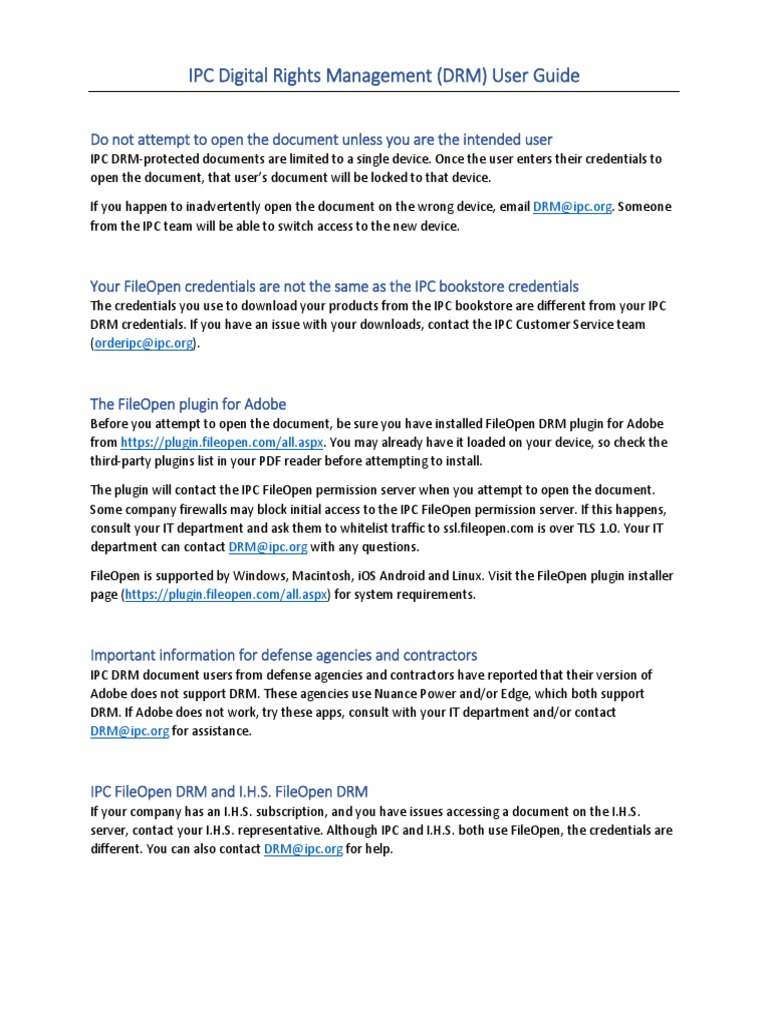 IPC Digital Rights Management (DRM) User Guide

Do not attempt to open the document unless you are the intended user
IPC DRM-protected documents are limited to a single device. Once the user enters their credentials to open the document, that user's document will be locked to that device.

If you happen to inadvertently open the document on the wrong device, email DRM@ipc.org. Someone from the IPC team will be able to switch access to the new device.

Your FileOpen credentials are not the same as the IPC bookstore credentials
The credentials you use to download your products from the IPC bookstore are different from your IPC DRM credentials. If you have an issue with your downloads, contact the IPC Customer Service team (orderipc@ipc.org).

The FileOpen plugin for Adobe
Before you attempt to open the document, be sure you have installed FileOpen DRM plugin for Adobe from https://plugin.fileopen.com/all.aspx. You may already have it loaded on your device, so check the third-party plugins list in your PDF reader before attempting to install.

The plugin will contact the IPC FileOpen permission server when you attempt to open the document. Some company firewalls may block initial access to the IPC FileOpen permission server. If this happens, consult your IT department and ask them to whitelist traffic to ssl.fileopen.com is over TLS 1.0. Your IT department can contact DRM@ipc.org with any questions.

FileOpen is supported by Windows, Macintosh, iOS Android and Linux. Visit the FileOpen plugin installer page (https://plugin.fileopen.com/all.aspx) for system requirements.

Important information for defense agencies and contractors
IPC DRM document users from defense agencies and contractors have reported that their version of Adobe does not support DRM. These agencies use Nuance Power and/or Edge, which both support DRM. If Adobe does not work, try these apps, consult with your IT department and/or contact DRM@ipc.org for assistance.

IPC FileOpen DRM and I.H.S. FileOpen DRM
If your company has an I.H.S. subscription, and you have issues accessing a document on the I.H.S. server, contact your I.H.S. representative. Although IPC and I.H.S. both use FileOpen, the credentials are different. You can also contact DRM@ipc.org for help.